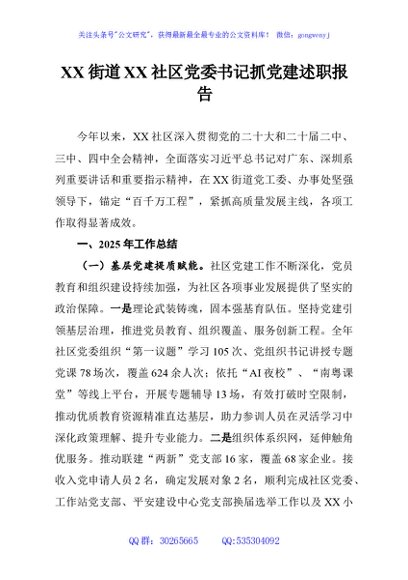 关注头条号"公文研究"，获得最新最全最专业的公文资料库！ 微信：gongwenyj

XX 街道 XX 社区党委书记抓党建述职报告

今年以来，XX 社区深入贯彻党的二十大和二十届二中、三中、四中全会精神，全面落实习近平总书记对广东、深圳系列重要讲话和重要指示精神，在 XX 街道党工委、办事处坚强领导下，锚定"百千万工程"，紧抓高质量发展主线，各项工作取得显著成效。

一、2025 年工作总结

（一）基层党建提质赋能。社区党建工作不断深化，党员教育和组织建设持续加强，为社区各项事业发展提供了坚实的政治保障。一是理论武装铸魂，固本强基育队伍。坚持党建引领基层治理，推进党员教育、组织覆盖、服务创新工程。全年社区党委组织"第一议题"学习 105 次、党组织书记讲授专题党课 78 场次，覆盖 624 余人次；依托"AI 夜校"、"南粤课堂"等线上平台，开展专题辅导 13 场，有效打破时空限制，推动优质教育资源精准直达基层，助力参训人员在灵活学习中深化政策理解、提升专业能力。二是组织体系织网，延伸触角优服务。推动联建"两新"党支部 16 家，覆盖 68 家企业。接收入党申请人员 2 名，确定发展对象 2 名，顺利完成社区党委、工作站党支部、平安建设中心党支部换届选举工作以及 XX 小

QQ 群：30265665　　QQ:535304092